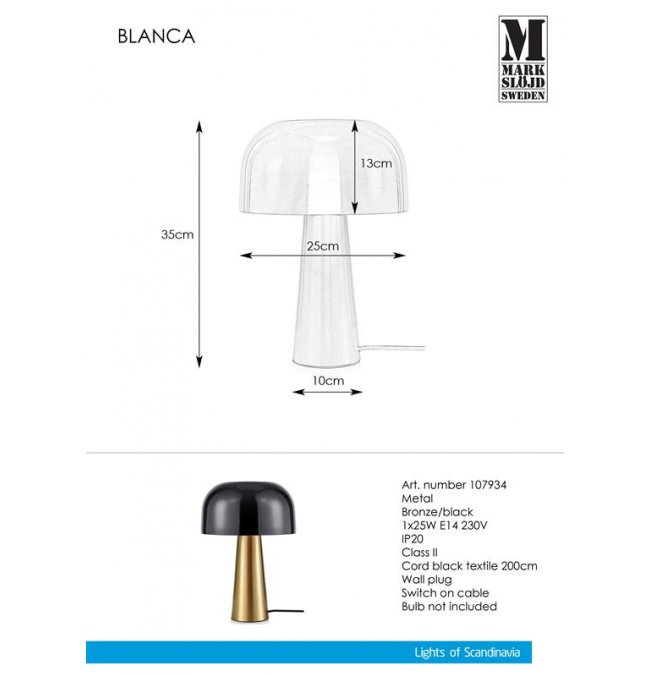 BLANCA

M
MARK
SLÖJD
SWEDEN

35cm

13cm

25cm

10cm

Art. number 107934
Metal
Bronze/black
1x25W E14 230V
IP20
Class II
Cord black textile 200cm
Wall plug
Switch on cable
Bulb not included

Lights of Scandinavia